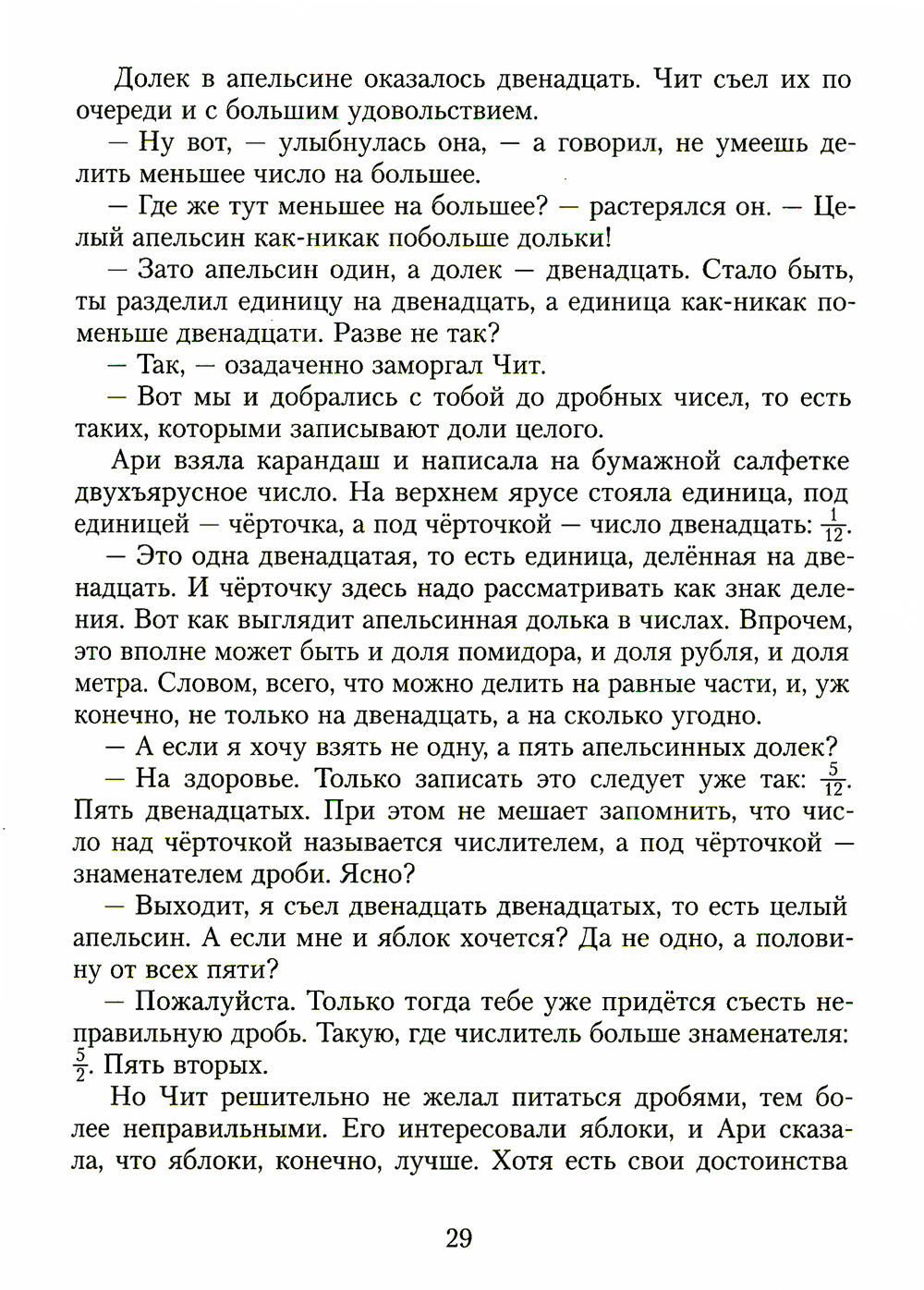 Долек в апельсине оказалось двенадцать. Чит съел их по очереди и с большим удовольствием.

— Ну вот, — улыбнулась она, — а говорил, не умеешь делить меньшее число на большее.

— Где же тут меньшее на большее? — растерялся он. — Целый апельсин как-никак побольше дольки!

— Зато апельсин один, а долек — двенадцать. Стало быть, ты разделил единицу на двенадцать, а единица как-никак поменьше двенадцати. Разве не так?

— Так, — озадаченно заморгал Чит.

— Вот мы и добрались с тобой до дробных чисел, то есть таких, которыми записывают доли целого.

Ари взяла карандаш и написала на бумажной салфетке двухъярусное число. На верхнем ярусе стояла единица, под единицей — чёрточка, а под чёрточкой — число двенадцать: $\frac{1}{12}$.

— Это одна двенадцатая, то есть единица, делённая на двенадцать. И чёрточку здесь надо рассматривать как знак деления. Вот как выглядит апельсинная долька в числах. Впрочем, это вполне может быть и доля помидора, и доля рубля, и доля метра. Словом, всего, что можно делить на равные части, и, уж конечно, не только на двенадцать, а на сколько угодно.

— А если я хочу взять не одну, а пять апельсинных долек?

— На здоровье. Только записать это следует уже так: $\frac{5}{12}$. Пять двенадцатых. При этом не мешает запомнить, что число над чёрточкой называется числителем, а под чёрточкой — знаменателем дроби. Ясно?

— Выходит, я съел двенадцать двенадцатых, то есть целый апельсин. А если мне и яблок хочется? Да не одно, а половину от всех пяти?

— Пожалуйста. Только тогда тебе уже придётся съесть неправильную дробь. Такую, где числитель больше знаменателя: $\frac{5}{2}$. Пять вторых.

Но Чит решительно не желал питаться дробями, тем более неправильными. Его интересовали яблоки, и Ари сказала, что яблоки, конечно, лучше. Хотя есть свои достоинства

29